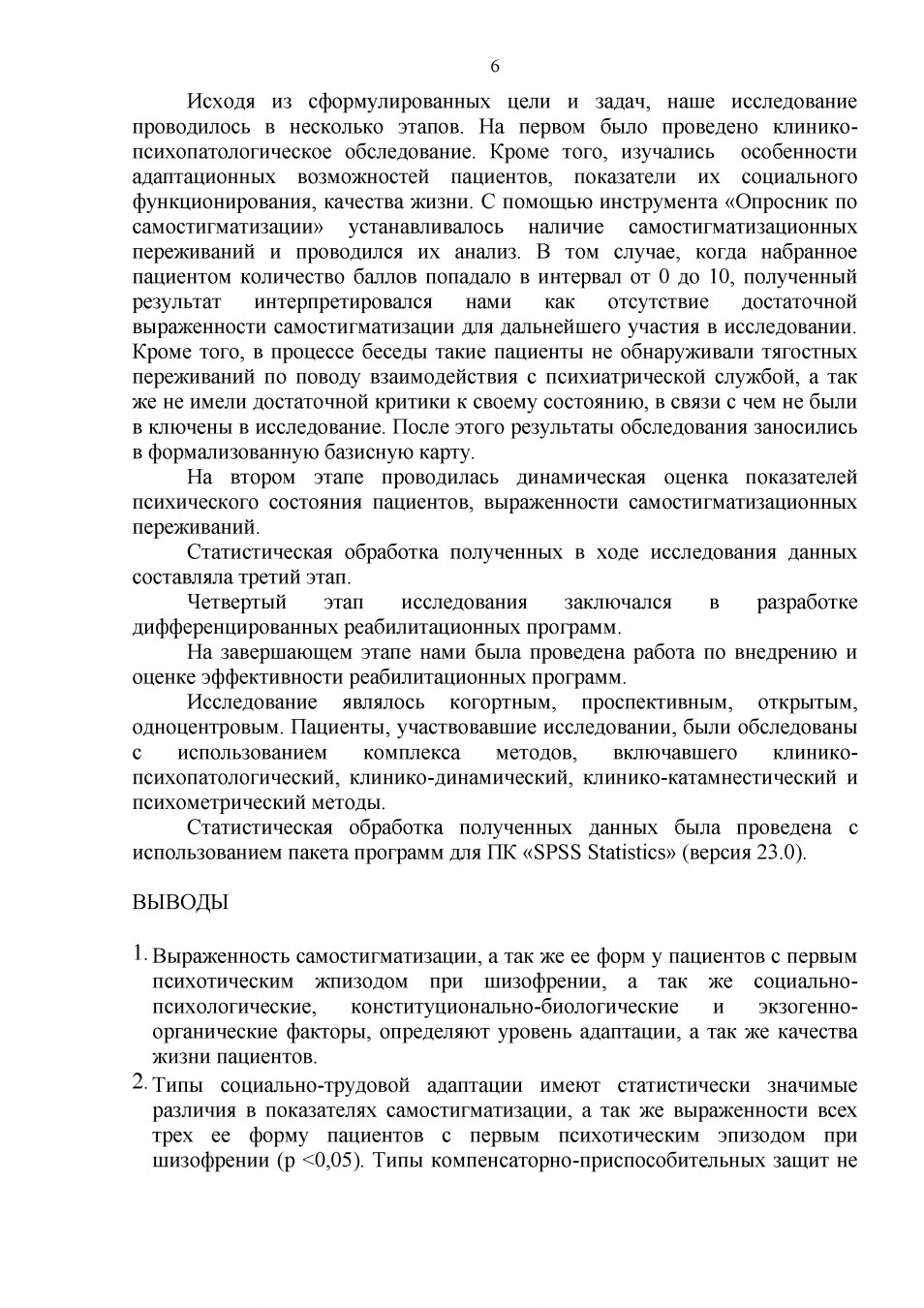 6

Исходя из сформулированных цели и задач, наше исследование проводилось в несколько этапов. На первом было проведено клинико-психопатологическое обследование. Кроме того, изучались особенности адаптационных возможностей пациентов, показатели их социального функционирования, качества жизни. С помощью инструмента «Опросник по самостигматизации» устанавливалось наличие самостигматизационных переживаний и проводился их анализ. В том случае, когда набранное пациентом количество баллов попадало в интервал от 0 до 10, полученный результат интерпретировался нами как отсутствие достаточной выраженности самостигматизации для дальнейшего участия в исследовании. Кроме того, в процессе беседы такие пациенты не обнаруживали тягостных переживаний по поводу взаимодействия с психиатрической службой, а так же не имели достаточной критики к своему состоянию, в связи с чем не были в ключены в исследование. После этого результаты обследования заносились в формализованную базисную карту.

На втором этапе проводилась динамическая оценка показателей психического состояния пациентов, выраженности самостигматизационных переживаний.

Статистическая обработка полученных в ходе исследования данных составляла третий этап.

Четвертый этап исследования заключался в разработке дифференцированных реабилитационных программ.

На завершающем этапе нами была проведена работа по внедрению и оценке эффективности реабилитационных программ.

Исследование являлось когортным, проспективным, открытым, одноцентровым. Пациенты, участвовавшие исследовании, были обследованы с использованием комплекса методов, включавшего клинико-психопатологический, клинико-динамический, клинико-катамнестический и психометрический методы.

Статистическая обработка полученных данных была проведена с использованием пакета программ для ПК «SPSS Statistics» (версия 23.0).

ВЫВОДЫ

1. Выраженность самостигматизации, а так же ее форм у пациентов с первым психотическим жпизодом при шизофрении, а так же социально-психологические, конституционально-биологические и экзогенно-органические факторы, определяют уровень адаптации, а так же качества жизни пациентов.

2. Типы социально-трудовой адаптации имеют статистически значимые различия в показателях самостигматизации, а так же выраженности всех трех ее форму пациентов с первым психотическим эпизодом при шизофрении (p <0,05). Типы компенсаторно-приспособительных защит не